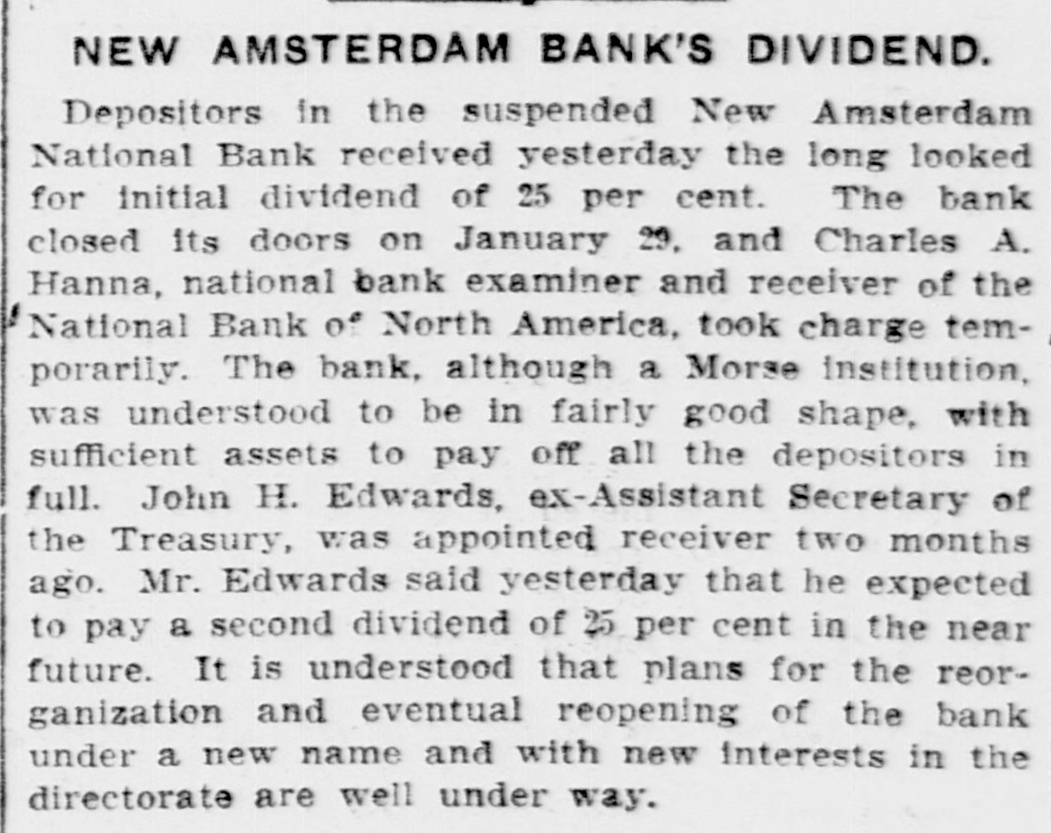 NEW AMSTERDAM BANK'S DIVIDEND.

Depositors in the suspended New Amsterdam National Bank received yesterday the long looked for initial dividend of 25 per cent. The bank closed its doors on January 29, and Charles A. Hanna, national bank examiner and receiver of the National Bank of North America, took charge temporarily. The bank, although a Morse institution, was understood to be in fairly good shape, with sufficient assets to pay off all the depositors in full. John H. Edwards, ex-Assistant Secretary of the Treasury, was appointed receiver two months ago. Mr. Edwards said yesterday that he expected to pay a second dividend of 25 per cent in the near future. It is understood that plans for the reorganization and eventual reopening of the bank under a new name and with new interests in the directorate are well under way.